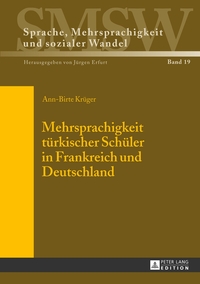 SMSW

Sprache, Mehrsprachigkeit und sozialer Wandel

Herausgegeben von Jürgen Erfurt

Band 19

Ann-Birte Krüger

Mehrsprachigkeit türkischer Schüler in Frankreich und Deutschland

PETER LANG EDITION